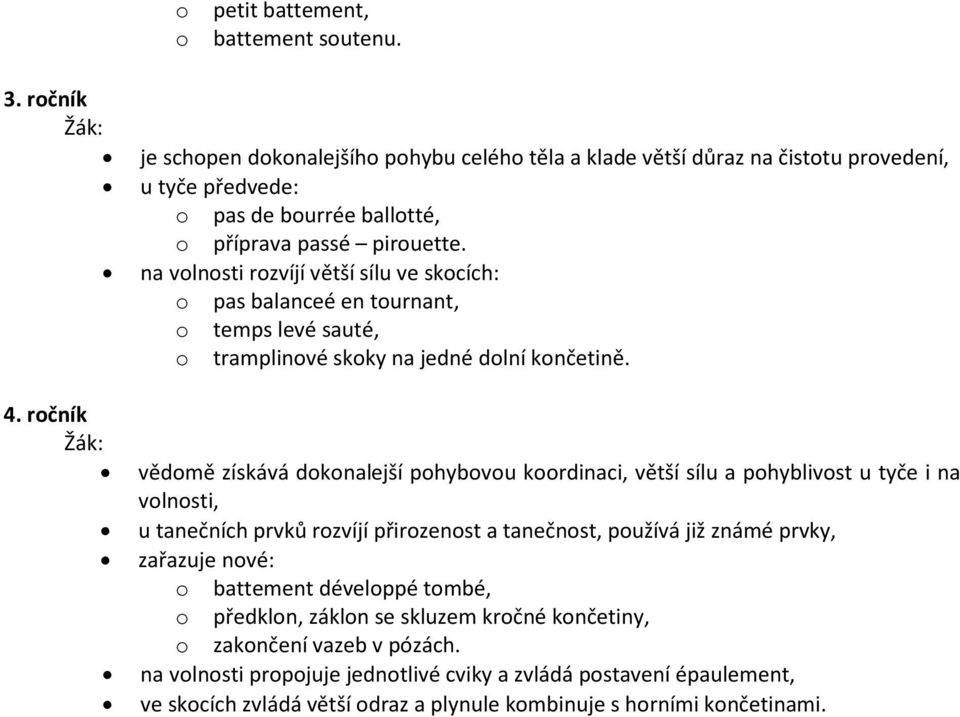 o petit battement,
o battement soutenu.

3. ročník
Žák:
• je schopen dokonalejšího pohybu celého těla a klade větší důraz na čistotu provedení,
• u tyče předvede:
o pas de bourrée ballotté,
o příprava passé – pirouette.
• na volnosti rozvíjí větší sílu ve skocích:
o pas balanceé en tournant,
o temps levé sauté,
o tramplinové skoky na jedné dolní končetině.

4. ročník
Žák:
• vědomě získává dokonalejší pohybovou koordinaci, větší sílu a pohyblivost u tyče i na volnosti,
• u tanečních prvků rozvíjí přirozenost a tanečnost, používá již známé prvky,
• zařazuje nové:
o battement développé tombé,
o předklon, záklon se skluzem kročné končetiny,
o zakončení vazeb v pózách.
• na volnosti propojuje jednotlivé cviky a zvládá postavení épaulement,
• ve skocích zvládá větší odraz a plynule kombinuje s horními končetinami.